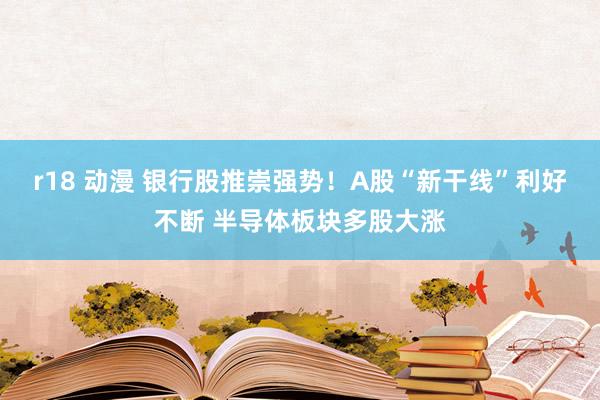 r18 动漫 银行股推崇强势！A股“新干线”利好不断 半导体板块多股大涨